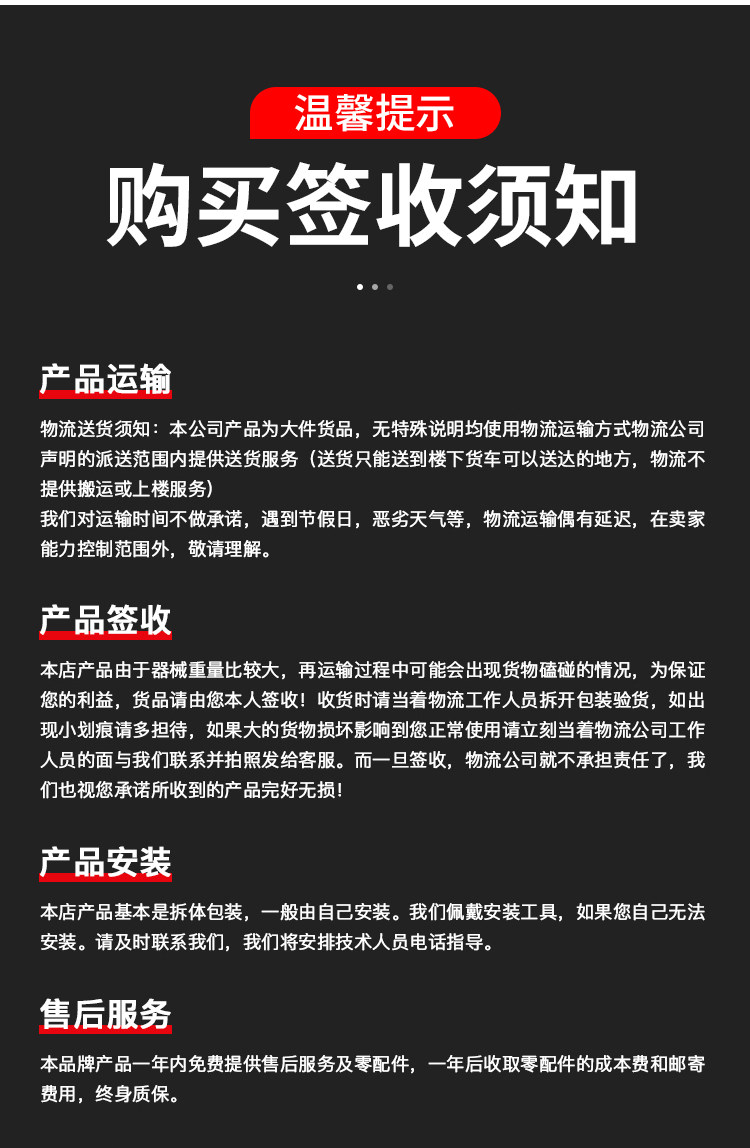 温馨提示

购买签收须知

产品运输

物流送货须知：本公司产品为大件货品，无特殊说明均使用物流运输方式物流公司声明的派送范围内提供送货服务（送货只能送到楼下货车可以送达的地方，物流不提供搬运或上楼服务）
我们对运输时间不做承诺，遇到节假日，恶劣天气等，物流运输偶有延迟，在卖家能力控制范围外，敬请理解。

产品签收

本店产品由于器械重量比较大，再运输过程中可能会出现货物磕碰的情况，为保证您的利益，货品请由您本人签收！收货时请当着物流工作人员拆开包装验货，如出现小划痕请多担待，如果大的货物损坏影响到您正常使用请立刻当着物流公司工作人员的面与我们联系并拍照发给客服。而一旦签收，物流公司就不承担责任了，我们也视您承诺所收到的产品完好无损！

产品安装

本店产品基本是拆体包装，一般由自己安装。我们佩戴安装工具，如果您自己无法安装。请及时联系我们，我们将安排技术人员电话指导。

售后服务

本品牌产品一年内免费提供售后服务及零配件，一年后收取零配件的成本费和邮寄费用，终身质保。